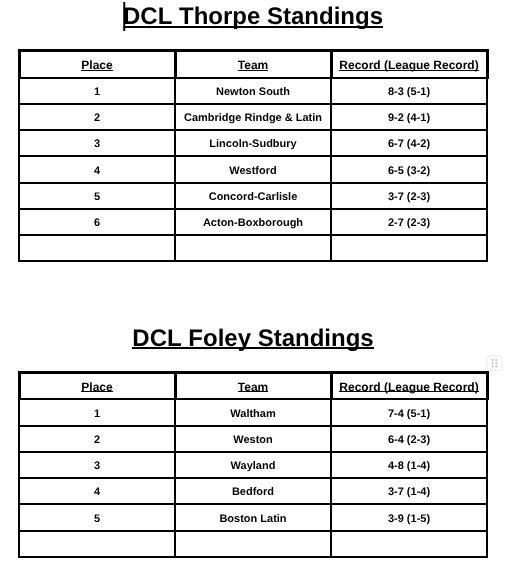 DCL Thorpe Standings

| Place | Team | Record (League Record) |
|---|---|---|
| 1 | Newton South | 8-3 (5-1) |
| 2 | Cambridge Rindge & Latin | 9-2 (4-1) |
| 3 | Lincoln-Sudbury | 6-7 (4-2) |
| 4 | Westford | 6-5 (3-2) |
| 5 | Concord-Carlisle | 3-7 (2-3) |
| 6 | Acton-Boxborough | 2-7 (2-3) |
| | | |

DCL Foley Standings

| Place | Team | Record (League Record) |
|---|---|---|
| 1 | Waltham | 7-4 (5-1) |
| 2 | Weston | 6-4 (2-3) |
| 3 | Wayland | 4-8 (1-4) |
| 4 | Bedford | 3-7 (1-4) |
| 5 | Boston Latin | 3-9 (1-5) |
| | | |